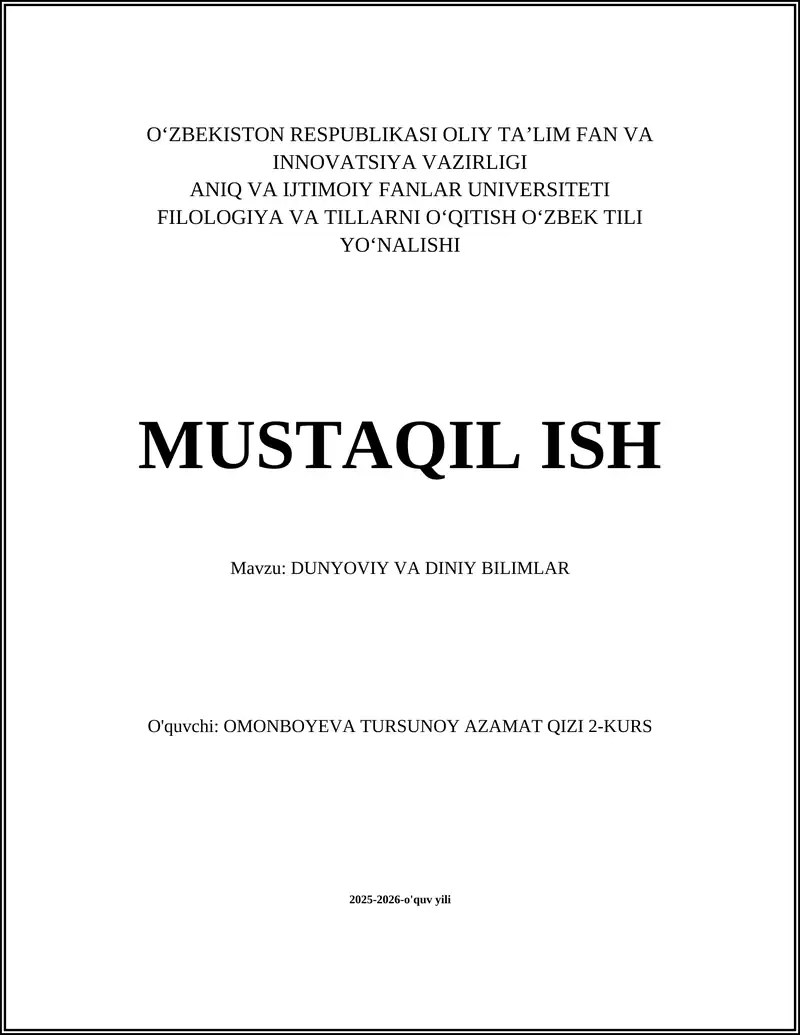 O‘ZBEKISTON RESPUBLIKASI OLIY TA’LIM FAN VA INNOVATSIYA VAZIRLIGI
ANIQ VA IJTIMOIY FANLAR UNIVERSITETI
FILOLOGIYA VA TILLARNI O‘QITISH O‘ZBEK TILI YO‘NALISHI

MUSTAQIL ISH

Mavzu: DUNYOVIY VA DINIY BILIMLAR

O'quvchi: OMONBOYEVA TURSUNOY AZAMAT QIZI 2-KURS

2025-2026-o'quv yili